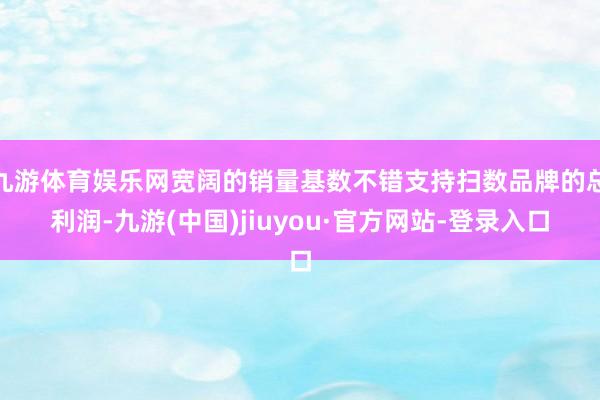 九游体育娱乐网宽阔的销量基数不错支持扫数品牌的总利润-九游(中国)jiuyou·官方网站-登录入口